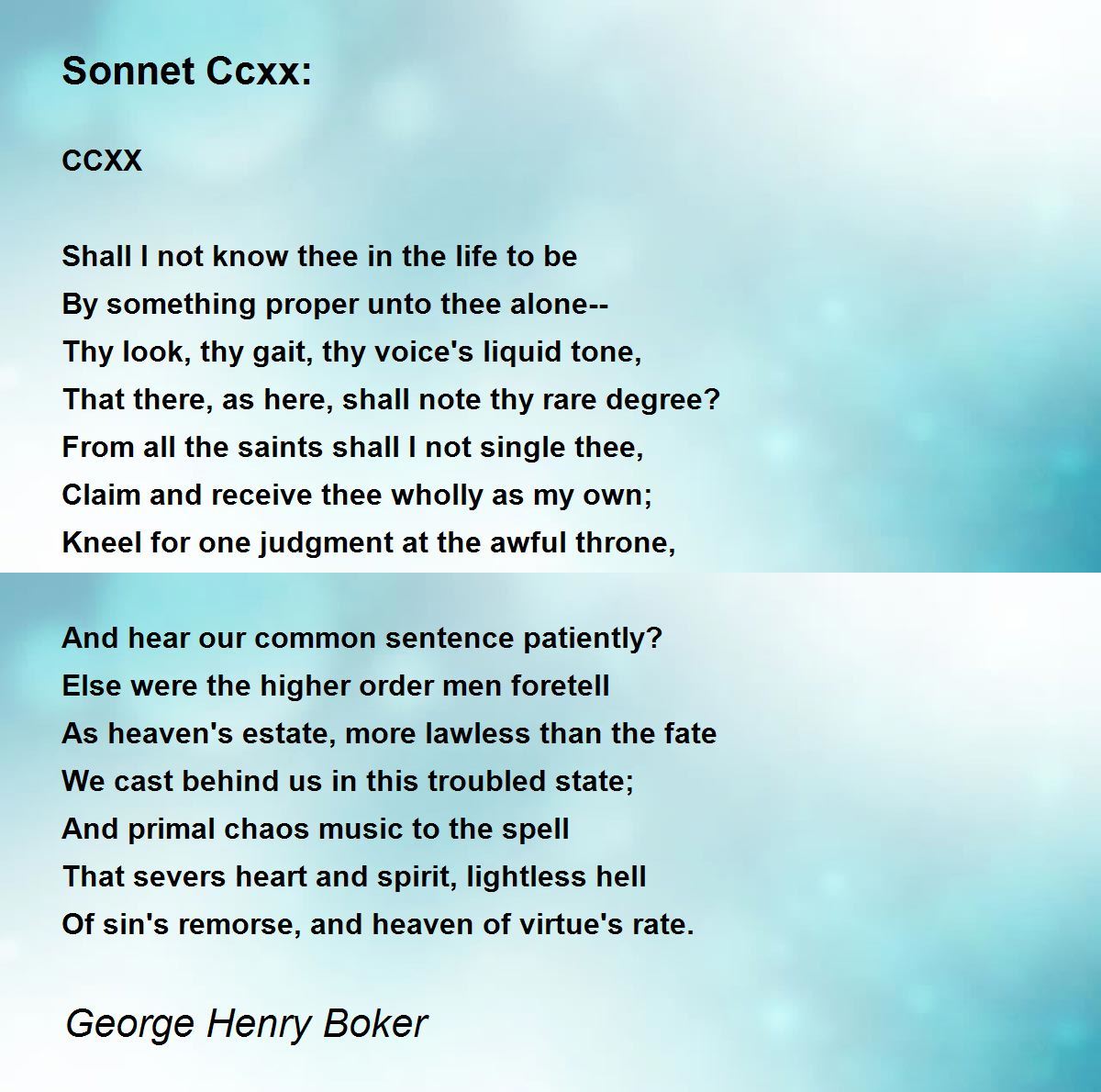 Sonnet Ccxx:

CCXX

Shall I not know thee in the life to be
By something proper unto thee alone--
Thy look, thy gait, thy voice's liquid tone,
That there, as here, shall note thy rare degree?
From all the saints shall I not single thee,
Claim and receive thee wholly as my own;
Kneel for one judgment at the awful throne,

And hear our common sentence patiently?
Else were the higher order men foretell
As heaven's estate, more lawless than the fate
We cast behind us in this troubled state;
And primal chaos music to the spell
That severs heart and spirit, lightless hell
Of sin's remorse, and heaven of virtue's rate.

George Henry Boker